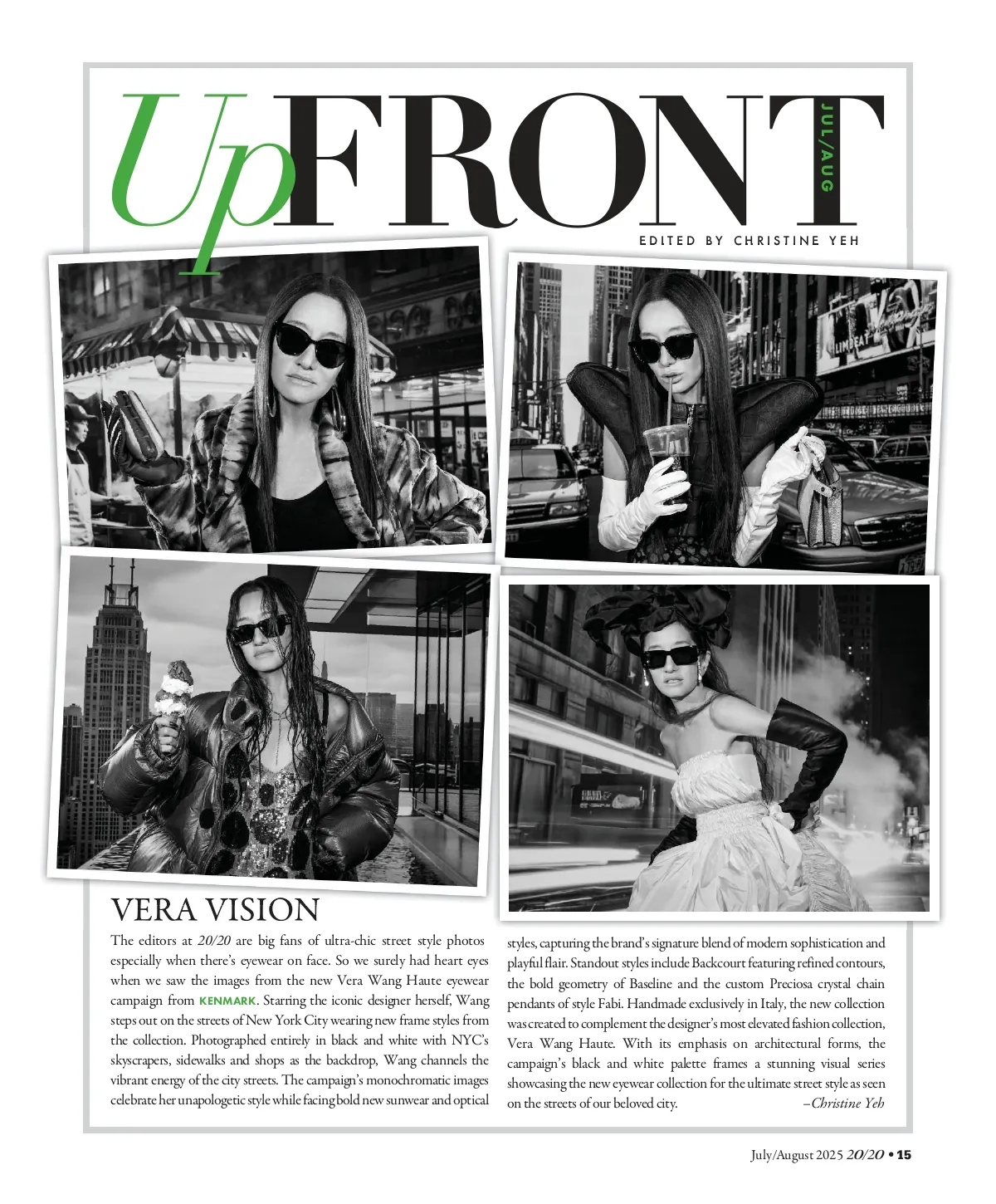 UpFRONT
JUL/AUG
EDITED BY CHRISTINE YEH

VERA VISION

The editors at 20/20 are big fans of ultra-chic street style photos especially when there's eyewear on face. So we surely had heart eyes when we saw the images from the new Vera Wang Haute eyewear campaign from KENMARK. Starring the iconic designer herself, Wang steps out on the streets of New York City wearing new frame styles from the collection. Photographed entirely in black and white with NYC's skyscrapers, sidewalks and shops as the backdrop, Wang channels the vibrant energy of the city streets. The campaign's monochromatic images celebrate her unapologetic style while facing bold new sunwear and optical styles, capturing the brand's signature blend of modern sophistication and playful flair. Standout styles include Backcourt featuring refined contours, the bold geometry of Baseline and the custom Preciosa crystal chain pendants of style Fabi. Handmade exclusively in Italy, the new collection was created to complement the designer's most elevated fashion collection, Vera Wang Haute. With its emphasis on architectural forms, the campaign's black and white palette frames a stunning visual series showcasing the new eyewear collection for the ultimate street style as seen on the streets of our beloved city. –Christine Yeh

July/August 2025 20/20 • 15